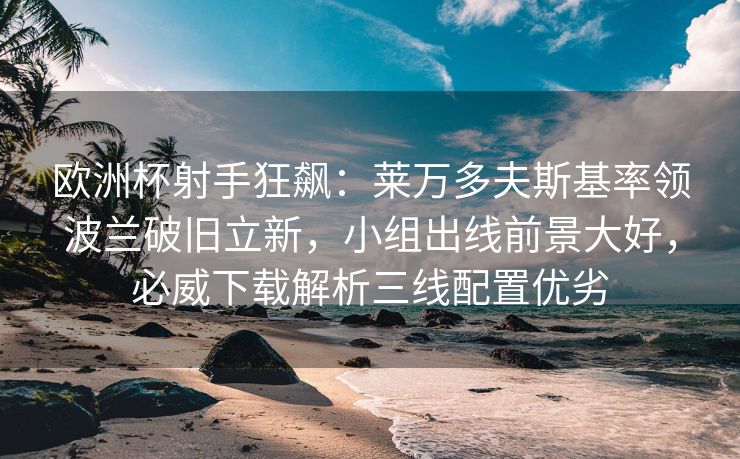 欧洲杯射手狂飙：莱万多夫斯基率领波兰破旧立新，小组出线前景大好，必威下载解析三线配置优劣